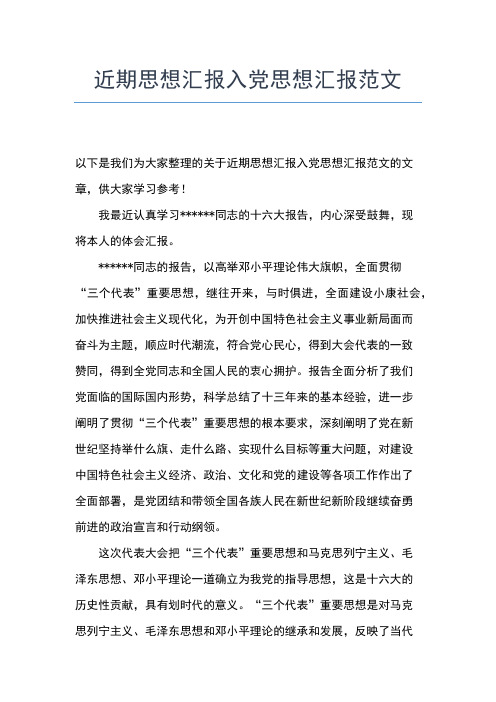 近期思想汇报入党思想汇报范文

以下是我们为大家整理的关于近期思想汇报入党思想汇报范文的文章，供大家学习参考！

我最近认真学习******同志的十六大报告，内心深受鼓舞，现将本人的体会汇报。

******同志的报告，以高举邓小平理论伟大旗帜，全面贯彻“三个代表”重要思想，继往开来，与时俱进，全面建设小康社会，加快推进社会主义现代化，为开创中国特色社会主义事业新局面而奋斗为主题，顺应时代潮流，符合党心民心，得到大会代表的一致赞同，得到全党同志和全国人民的衷心拥护。报告全面分析了我们党面临的国际国内形势，科学总结了十三年来的基本经验，进一步阐明了贯彻“三个代表”重要思想的根本要求，深刻阐明了党在新世纪坚持举什么旗、走什么路、实现什么目标等重大问题，对建设中国特色社会主义经济、政治、文化和党的建设等各项工作作出了全面部署，是党团结和带领全国各族人民在新世纪新阶段继续奋勇前进的政治宣言和行动纲领。

这次代表大会把“三个代表”重要思想和马克思列宁主义、毛泽东思想、邓小平理论一道确立为我党的指导思想，这是十六大的历史性贡献，具有划时代的意义。“三个代表”重要思想是对马克思列宁主义、毛泽东思想和邓小平理论的继承和发展，反映了当代